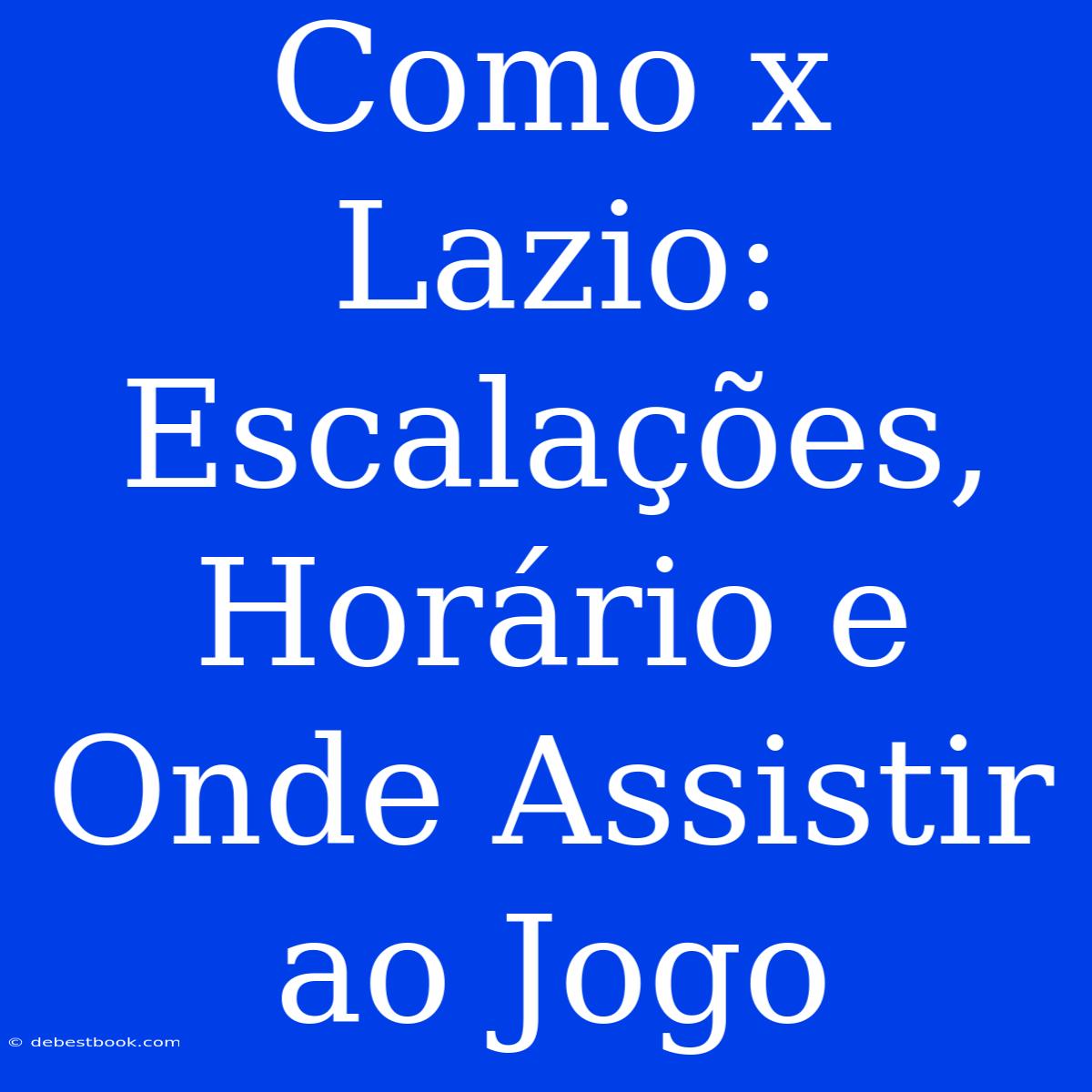 Como x Lazio: Escalações, Horário e Onde Assistir ao Jogo

© debestbook.com